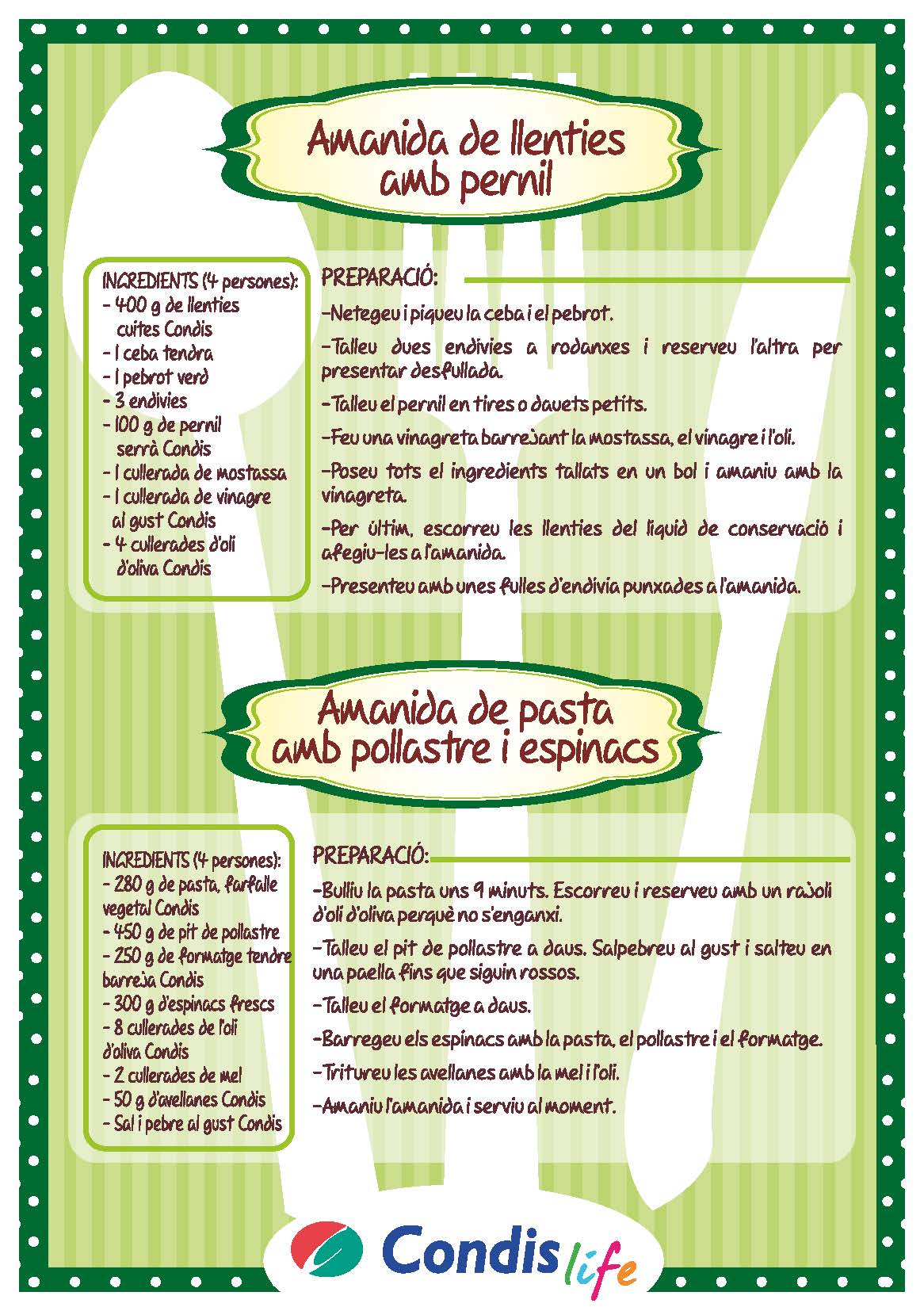 Amanida de llenties amb pernil

INGREDIENTS (4 persones):
- 400 g de llenties cuites Condis
- 1 ceba tendra
- 1 pebrot verd
- 3 endívies
- 100 g de pernil serrà Condis
- 1 cullerada de mostassa
- 1 cullerada de vinagre al gust Condis
- 4 cullerades d'oli d'oliva Condis

PREPARACIÓ:

-Netegeu i piqueu la ceba i el pebrot.

-Talleu dues endívies a rodanxes i reserveu l'altra per presentar desfullada.

-Talleu el pernil en tires o dauets petits.

-Feu una vinagreta barrejant la mostassa, el vinagre i l'oli.

-Poseu tots el ingredients tallats en un bol i amaniu amb la vinagreta.

-Per últim, escorreu les llenties del líquid de conservació i afegiu-les a l'amanida.

-Presenteu amb unes fulles d'endívia punxades a l'amanida.

Amanida de pasta amb pollastre i espinacs

INGREDIENTS (4 persones):
- 280 g de pasta, farfalle vegetal Condis
- 450 g de pit de pollastre
- 250 g de formatge tendre barreja Condis
- 300 g d'espinacs frescs
- 8 cullerades de l'oli d'oliva Condis
- 2 cullerades de mel
- 50 g d'avellanes Condis
- Sal i pebre al gust Condis

PREPARACIÓ:

-Bulliu la pasta uns 9 minuts. Escorreu i reserveu amb un rajolí d'oli d'oliva perquè no s'enganxi.

-Talleu el pit de pollastre a daus. Salpebreu al gust i salteu en una paella fins que siguin rossos.

-Talleu el formatge a daus.

-Barregeu els espinacs amb la pasta, el pollastre i el formatge.

-Tritureu les avellanes amb la mel i l'oli.

-Amaniu l'amanida i serviu al moment.

Condis life